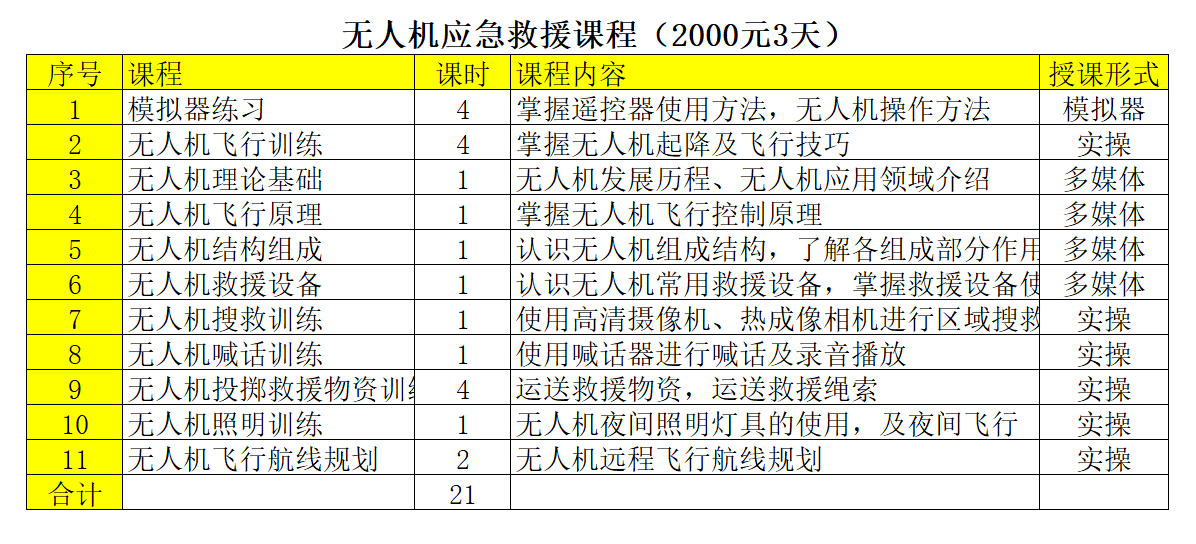 无人机应急救援课程（2000元3天）

| 序号 | 课程 | 课时 | 课程内容 | 授课形式 |
|---|---|---|---|---|
| 1 | 模拟器练习 | 4 | 掌握遥控器使用方法，无人机操作方法 | 模拟器 |
| 2 | 无人机飞行训练 | 4 | 掌握无人机起降及飞行技巧 | 实操 |
| 3 | 无人机理论基础 | 1 | 无人机发展历程、无人机应用领域介绍 | 多媒体 |
| 4 | 无人机飞行原理 | 1 | 掌握无人机飞行控制原理 | 多媒体 |
| 5 | 无人机结构组成 | 1 | 认识无人机组成结构，了解各组成部分作用 | 多媒体 |
| 6 | 无人机救援设备 | 1 | 认识无人机常用救援设备，掌握救援设备使 | 多媒体 |
| 7 | 无人机搜救训练 | 1 | 使用高清摄像机、热成像相机进行区域搜救 | 实操 |
| 8 | 无人机喊话训练 | 1 | 使用喊话器进行喊话及录音播放 | 实操 |
| 9 | 无人机投掷救援物资训练 | 4 | 运送救援物资，运送救援绳索 | 实操 |
| 10 | 无人机照明训练 | 1 | 无人机夜间照明灯具的使用，及夜间飞行 | 实操 |
| 11 | 无人机飞行航线规划 | 2 | 无人机远程飞行航线规划 | 实操 |
| 合计 | | 21 | | |